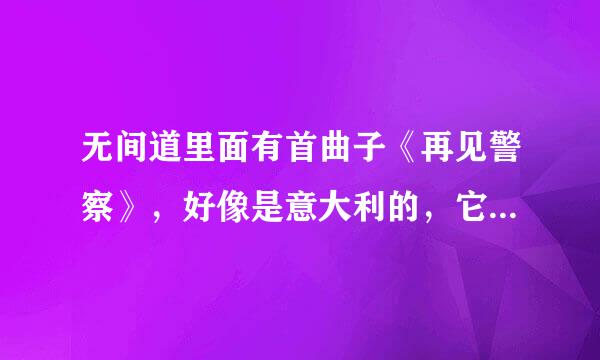 无间道里面有首曲子《再见警察》，好像是意大利的，它...